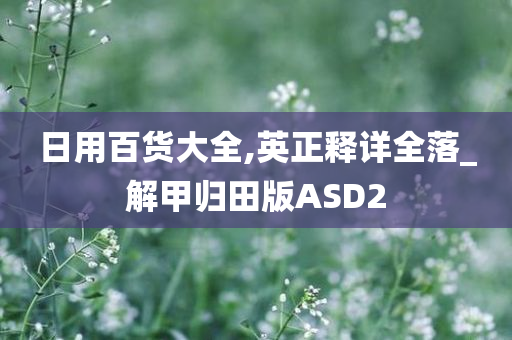 日用百货大全,英正释详全落_解甲归田版ASD2